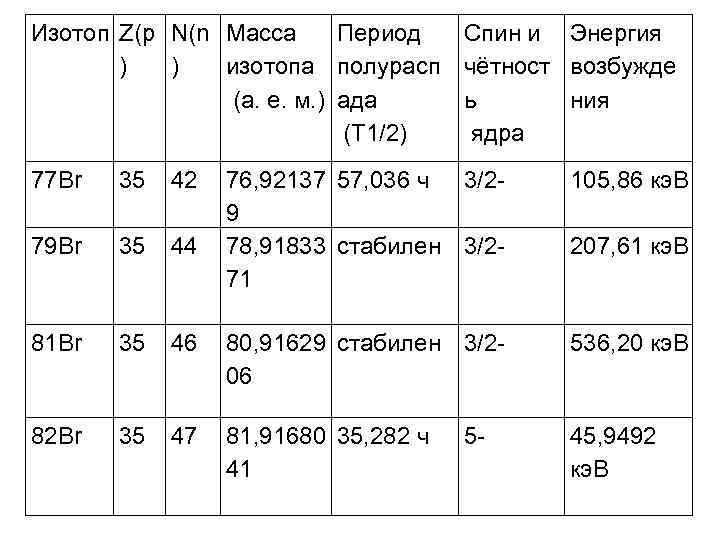 | Изотоп | Z(p) | N(n) | Масса изотопа (а. е. м.) | Период полураспада (T1/2) | Спин и чётность ядра | Энергия возбуждения |
|---|---|---|---|---|---|---|
| 77Br | 35 | 42 | 76,921379 | 57,036 ч | 3/2- | 105,86 кэВ |
| 79Br | 35 | 44 | 78,9183371 | стабилен | 3/2- | 207,61 кэВ |
| 81Br | 35 | 46 | 80,9162906 | стабилен | 3/2- | 536,20 кэВ |
| 82Br | 35 | 47 | 81,9168041 | 35,282 ч | 5- | 45,9492 кэВ |